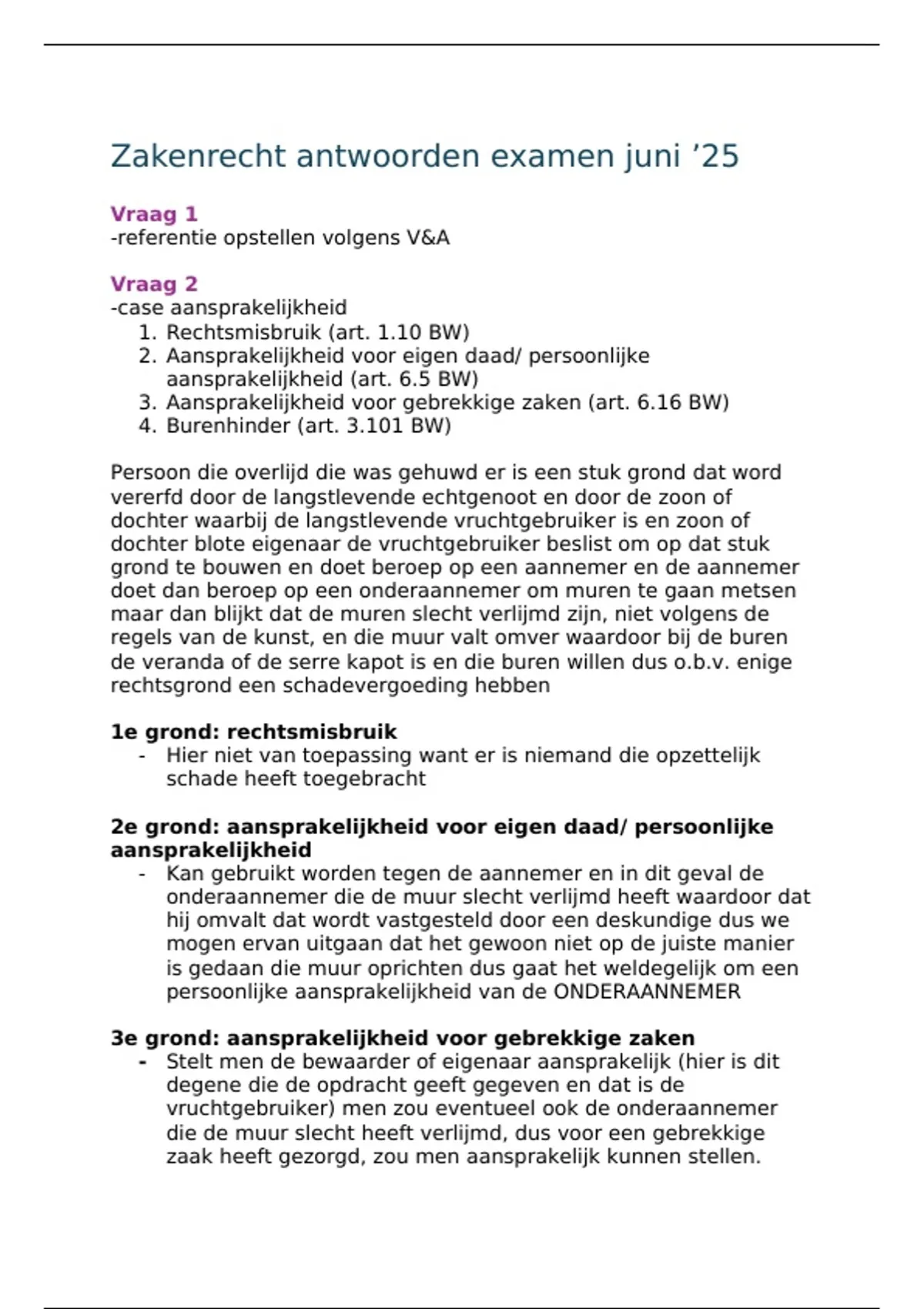 Zakenrecht antwoorden examen juni '25

Vraag 1
-referentie opstellen volgens V&A

Vraag 2
-case aansprakelijkheid
1. Rechtsmisbruik (art. 1.10 BW)
2. Aansprakelijkheid voor eigen daad/ persoonlijke aansprakelijkheid (art. 6.5 BW)
3. Aansprakelijkheid voor gebrekkige zaken (art. 6.16 BW)
4. Burenhinder (art. 3.101 BW)

Persoon die overlijd die was gehuwd er is een stuk grond dat word vererfd door de langstlevende echtgenoot en door de zoon of dochter waarbij de langstlevende vruchtgebruiker is en zoon of dochter blote eigenaar de vruchtgebruiker beslist om op dat stuk grond te bouwen en doet beroep op een aannemer en de aannemer doet dan beroep op een onderaannemer om muren te gaan metsen maar dan blijkt dat de muren slecht verlijmd zijn, niet volgens de regels van de kunst, en die muur valt omver waardoor bij de buren de veranda of de serre kapot is en die buren willen dus o.b.v. enige rechtsgrond een schadevergoeding hebben

1e grond: rechtsmisbruik
- Hier niet van toepassing want er is niemand die opzettelijk schade heeft toegebracht

2e grond: aansprakelijkheid voor eigen daad/ persoonlijke aansprakelijkheid
- Kan gebruikt worden tegen de aannemer en in dit geval de onderaannemer die de muur slecht verlijmd heeft waardoor dat hij omvalt dat wordt vastgesteld door een deskundige dus we mogen ervan uitgaan dat het gewoon niet op de juiste manier is gedaan die muur oprichten dus gaat het weldegelijk om een persoonlijke aansprakelijkheid van de ONDERAANNEMER

3e grond: aansprakelijkheid voor gebrekkige zaken
- Stelt men de bewaarder of eigenaar aansprakelijk (hier is dit degene die de opdracht geeft gegeven en dat is de vruchtgebruiker) men zou eventueel ook de onderaannemer die de muur slecht heeft verlijmd, dus voor een gebrekkige zaak heeft gezorgd, zou men aansprakelijk kunnen stellen.